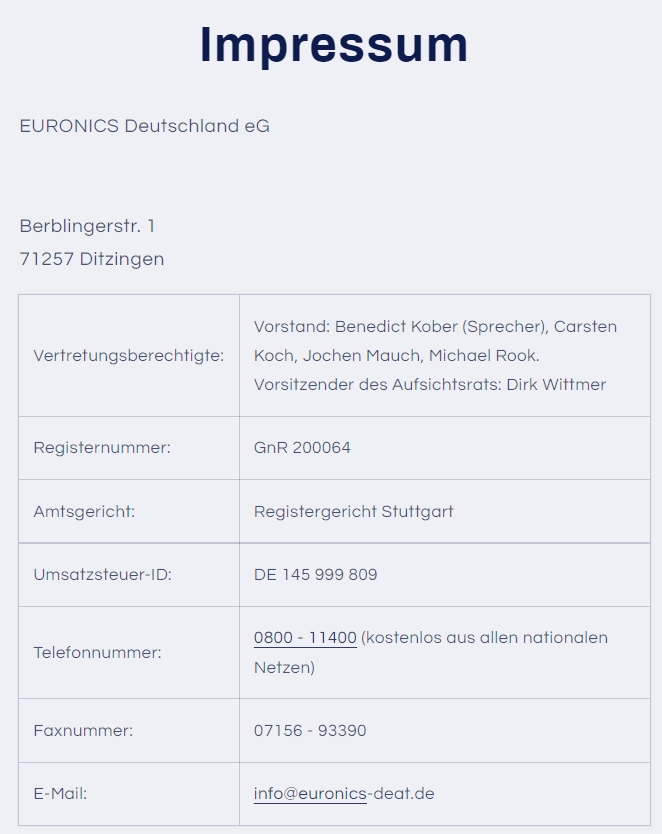 Impressum

EURONICS Deutschland eG

Berblingerstr. 1
71257 Ditzingen

| | |
|---|---|
| Vertretungsberechtigte: | Vorstand: Benedict Kober (Sprecher), Carsten Koch, Jochen Mauch, Michael Rook. Vorsitzender des Aufsichtsrats: Dirk Wittmer |
| Registernummer: | GnR 200064 |
| Amtsgericht: | Registergericht Stuttgart |
| Umsatzsteuer-ID: | DE 145 999 809 |
| Telefonnummer: | 0800 - 11400 (kostenlos aus allen nationalen Netzen) |
| Faxnummer: | 07156 - 93390 |
| E-Mail: | info@euronics-deat.de |